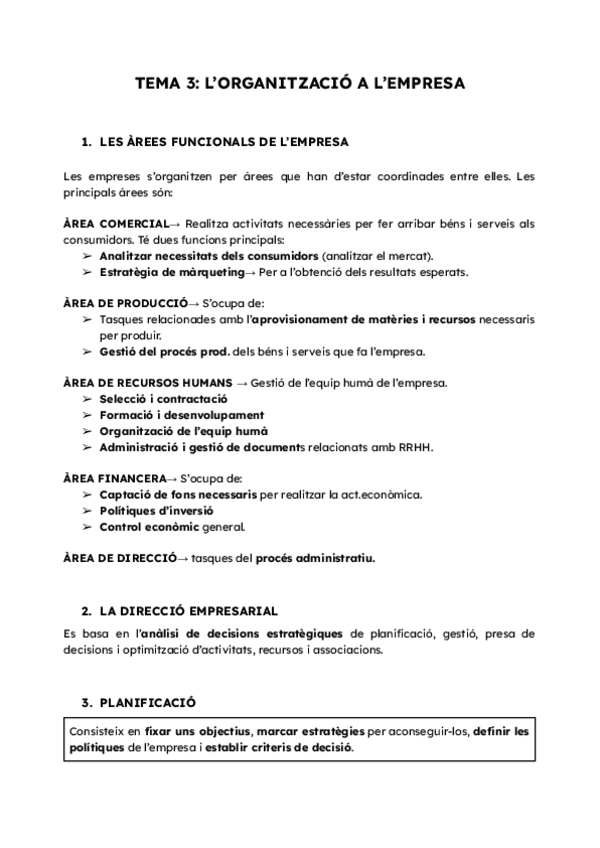 TEMA 3: L'ORGANITZACIÓ A L'EMPRESA

1. LES ÀREES FUNCIONALS DE L'EMPRESA

Les empreses s'organitzen per àrees que han d'estar coordinades entre elles. Les principals àrees són:

ÀREA COMERCIAL→ Realitza activitats necessàries per fer arribar béns i serveis als consumidors. Té dues funcions principals:
➢ Analitzar necessitats dels consumidors (analitzar el mercat).
➢ Estratègia de màrqueting→ Per a l'obtenció dels resultats esperats.

ÀREA DE PRODUCCIÓ→ S'ocupa de:
➢ Tasques relacionades amb l'aprovisionament de matèries i recursos necessaris per produir.
➢ Gestió del procés prod. dels béns i serveis que fa l'empresa.

ÀREA DE RECURSOS HUMANS → Gestió de l'equip humà de l'empresa.
➢ Selecció i contractació
➢ Formació i desenvolupament
➢ Organització de l'equip humà
➢ Administració i gestió de documents relacionats amb RRHH.

ÀREA FINANCERA→ S'ocupa de:
➢ Captació de fons necessaris per realitzar la act.econòmica.
➢ Polítiques d'inversió
➢ Control econòmic general.

ÀREA DE DIRECCIÓ→ tasques del procés administratiu.

2. LA DIRECCIÓ EMPRESARIAL
Es basa en l'anàlisi de decisions estratègiques de planificació, gestió, presa de decisions i optimització d'activitats, recursos i associacions.

3. PLANIFICACIÓ
Consisteix en fixar uns objectius, marcar estratègies per aconseguir-los, definir les polítiques de l'empresa i establir criteris de decisió.